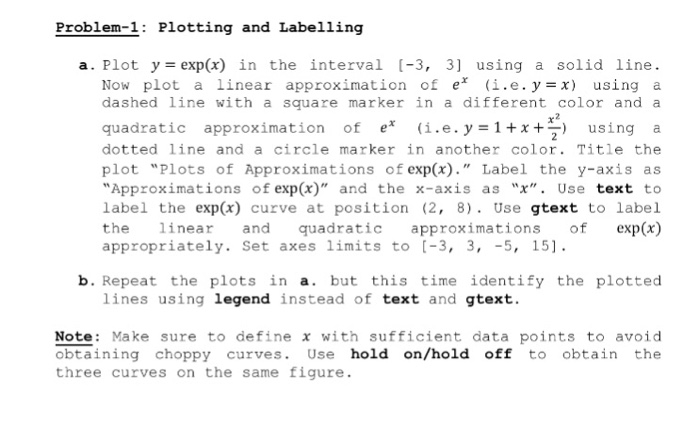 Problem-1: Plotting and Labelling

a. Plot $y = \exp(x)$ in the interval [-3, 3] using a solid line. Now plot a linear approximation of $e^x$ (i.e. $y = x$) using a dashed line with a square marker in a different color and a quadratic approximation of $e^x$ (i.e. $y = 1 + x + \frac{x^2}{2}$) using a dotted line and a circle marker in another color. Title the plot "Plots of Approximations of $\exp(x)$." Label the y-axis as "Approximations of $\exp(x)$" and the x-axis as "$x$". Use text to label the $\exp(x)$ curve at position (2, 8). Use gtext to label the linear and quadratic approximations of $\exp(x)$ appropriately. Set axes limits to [-3, 3, -5, 15].

b. Repeat the plots in a. but this time identify the plotted lines using legend instead of text and gtext.

Note: Make sure to define $x$ with sufficient data points to avoid obtaining choppy curves. Use hold on/hold off to obtain the three curves on the same figure.